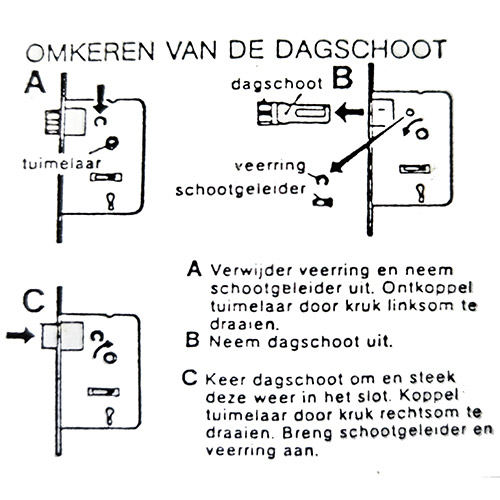 OMKEREN VAN DE DAGSCHOOT

A

tuimelaar

dagschoot B

veerring

schootgeleider

C

A Verwijder veerring en neem schootgeleider uit. Ontkoppel tuimelaar door kruk linksom te draaien.

B Neem dagschoot uit.

C Keer dagschoot om en steek deze weer in het slot. Koppel tuimelaar door kruk rechtsom te draaien. Breng schootgeleider en veerring aan.